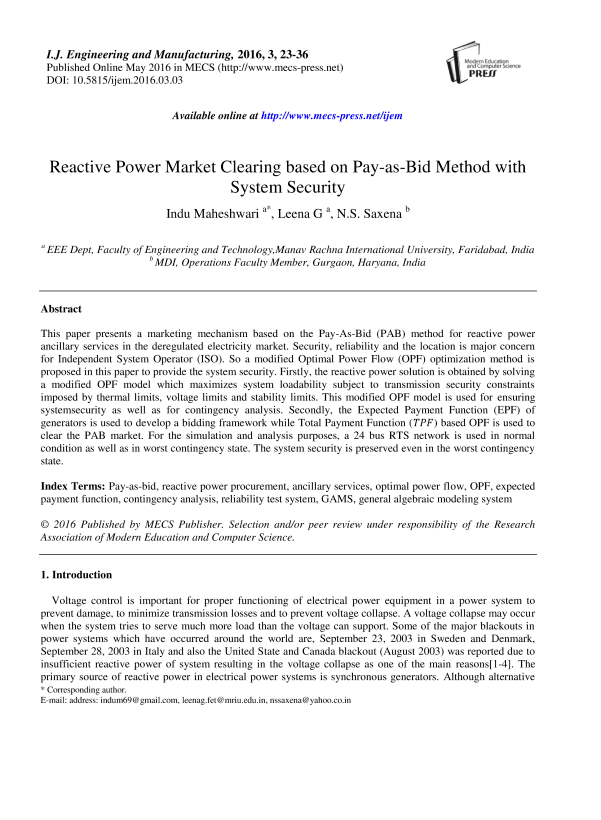 I.J. Engineering and Manufacturing, 2016, 3, 23-36
Published Online May 2016 in MECS (http://www.mecs-press.net)
DOI: 10.5815/ijem.2016.03.03

Modern Education and Computer Science PRESS

Available online at http://www.mecs-press.net/ijem

Reactive Power Market Clearing based on Pay-as-Bid Method with System Security

Indu Maheshwari $^{a*}$, Leena G $^{a}$, N.S. Saxena $^{b}$

$^{a}$ EEE Dept, Faculty of Engineering and Technology,Manav Rachna International University, Faridabad, India
$^{b}$ MDI, Operations Faculty Member, Gurgaon, Haryana, India

Abstract

This paper presents a marketing mechanism based on the Pay-As-Bid (PAB) method for reactive power ancillary services in the deregulated electricity market. Security, reliability and the location is major concern for Independent System Operator (ISO). So a modified Optimal Power Flow (OPF) optimization method is proposed in this paper to provide the system security. Firstly, the reactive power solution is obtained by solving a modified OPF model which maximizes system loadability subject to transmission security constraints imposed by thermal limits, voltage limits and stability limits. This modified OPF model is used for ensuring systemsecurity as well as for contingency analysis. Secondly, the Expected Payment Function (EPF) of generators is used to develop a bidding framework while Total Payment Function ($TPF$) based OPF is used to clear the PAB market. For the simulation and analysis purposes, a 24 bus RTS network is used in normal condition as well as in worst contingency state. The system security is preserved even in the worst contingency state.

Index Terms: Pay-as-bid, reactive power procurement, ancillary services, optimal power flow, OPF, expected payment function, contingency analysis, reliability test system, GAMS, general algebraic modeling system

© 2016 Published by MECS Publisher. Selection and/or peer review under responsibility of the Research Association of Modern Education and Computer Science.

1. Introduction

Voltage control is important for proper functioning of electrical power equipment in a power system to prevent damage, to minimize transmission losses and to prevent voltage collapse. A voltage collapse may occur when the system tries to serve much more load than the voltage can support. Some of the major blackouts in power systems which have occurred around the world are, September 23, 2003 in Sweden and Denmark, September 28, 2003 in Italy and also the United State and Canada blackout (August 2003) was reported due to insufficient reactive power of system resulting in the voltage collapse as one of the main reasons[1-4]. The primary source of reactive power in electrical power systems is synchronous generators. Although alternative

* Corresponding author.
E-mail: address: indum69@gmail.com, leenag.fet@mriu.edu.in, nssaxena@yahoo.co.in